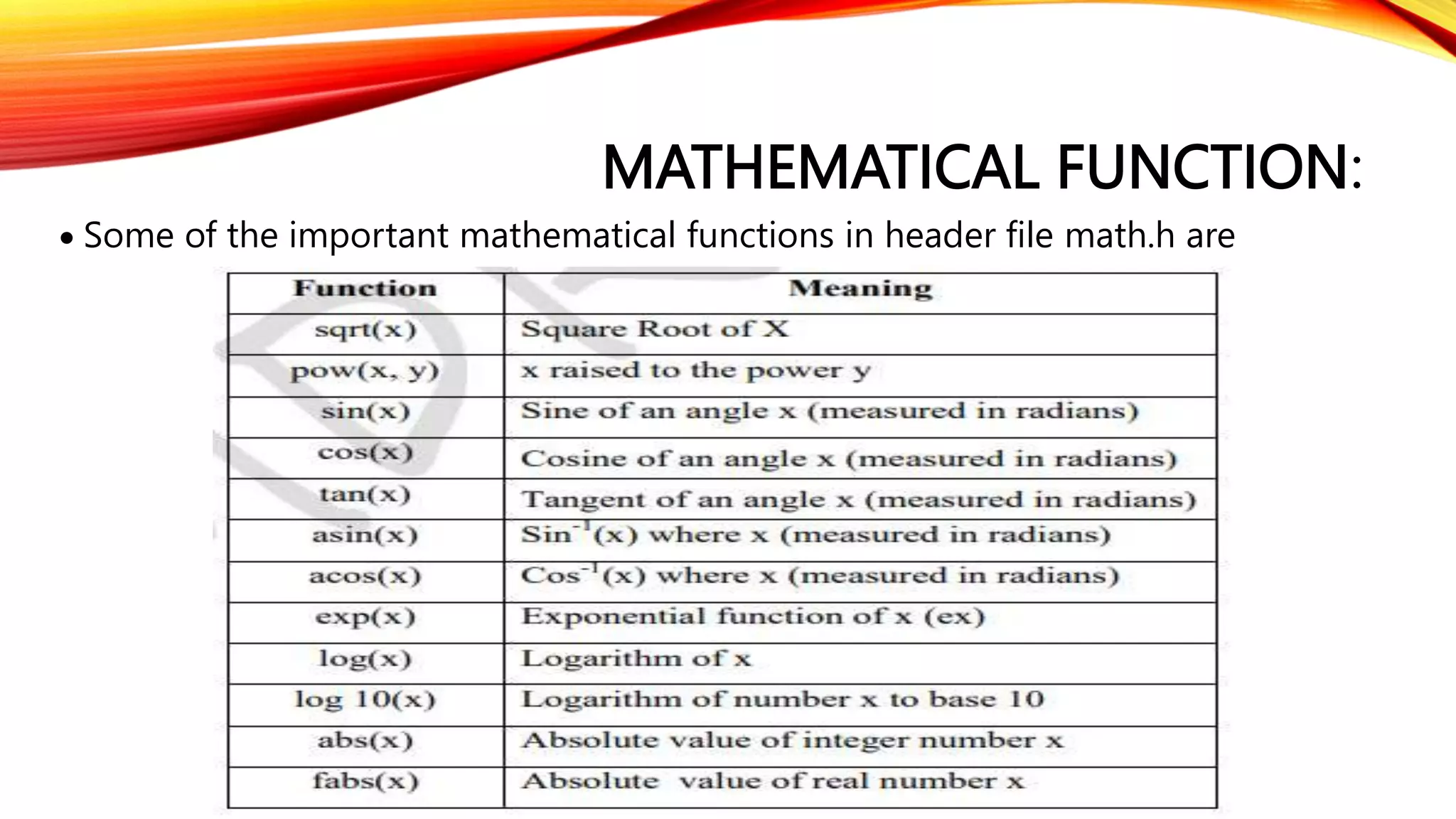 MATHEMATICAL FUNCTION:

• Some of the important mathematical functions in header file math.h are

| Function | Meaning |
|---|---|
| sqrt(x) | Square Root of X |
| pow(x, y) | x raised to the power y |
| sin(x) | Sine of an angle x (measured in radians) |
| cos(x) | Cosine of an angle x (measured in radians) |
| tan(x) | Tangent of an angle x (measured in radians) |
| asin(x) | $Sin^{-1}(x)$ where x (measured in radians) |
| acos(x) | $Cos^{-1}(x)$ where x (measured in radians) |
| exp(x) | Exponential function of x (ex) |
| log(x) | Logarithm of x |
| log 10(x) | Logarithm of number x to base 10 |
| abs(x) | Absolute value of integer number x |
| fabs(x) | Absolute value of real number x |